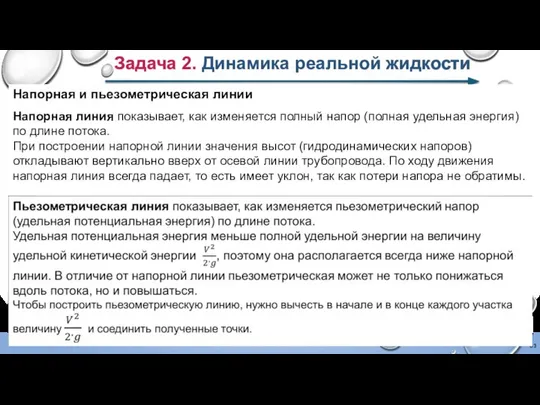 Задача 2. Динамика реальной жидкости

Напорная и пьезометрическая линии

Напорная линия показывает, как изменяется полный напор (полная удельная энергия) по длине потока.
При построении напорной линии значения высот (гидродинамических напоров) откладывают вертикально вверх от осевой линии трубопровода. По ходу движения напорная линия всегда падает, то есть имеет уклон, так как потери напора не обратимы.

Пьезометрическая линия показывает, как изменяется пьезометрический напор (удельная потенциальная энергия) по длине потока.
Удельная потенциальная энергия меньше полной удельной энергии на величину удельной кинетической энергии $\frac{V^2}{2 \cdot g}$, поэтому она располагается всегда ниже напорной линии. В отличие от напорной линии пьезометрическая может не только понижаться вдоль потока, но и повышаться.
Чтобы построить пьезометрическую линию, нужно вычесть в начале и в конце каждого участка величину $\frac{V^2}{2 \cdot g}$ и соединить полученные точки.